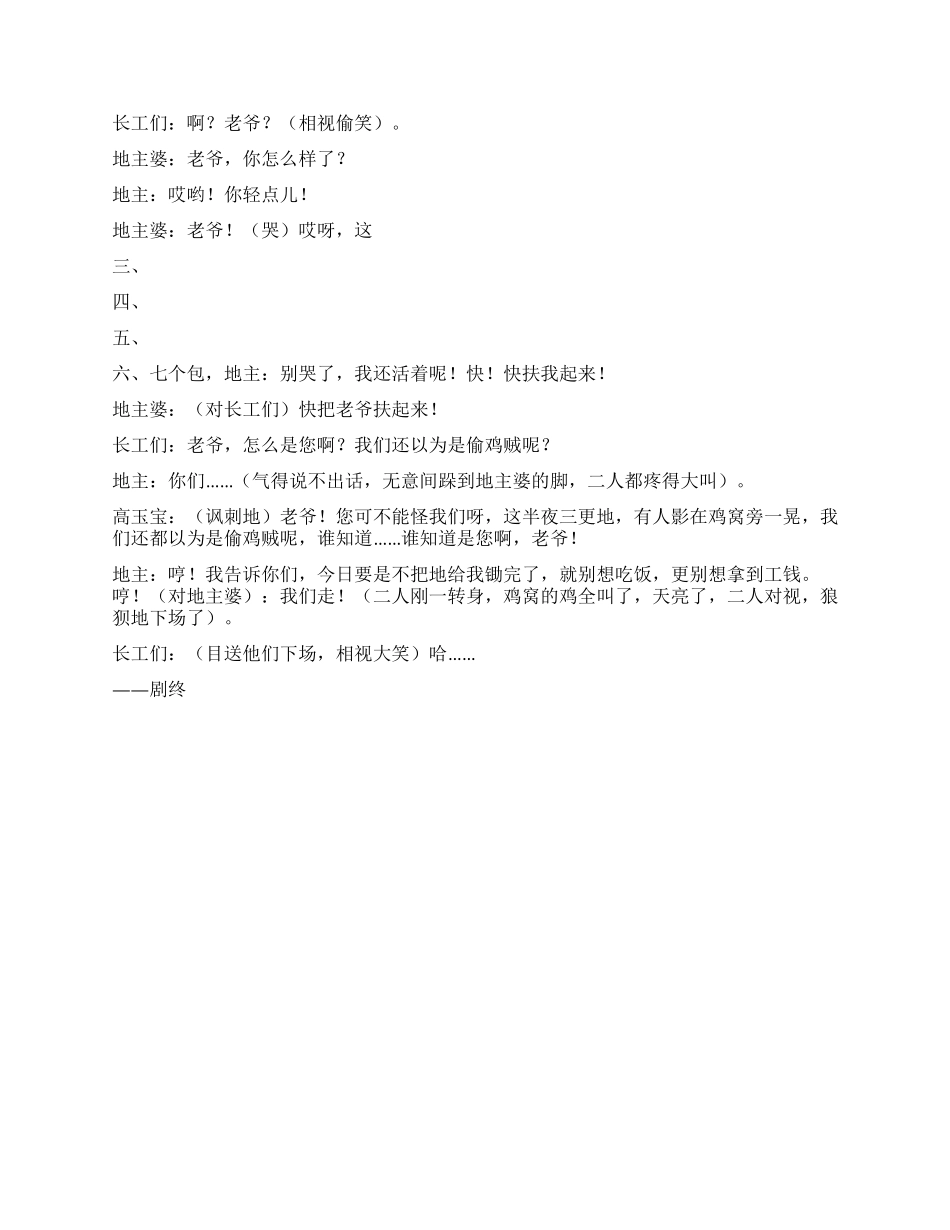 长工们：啊？老爷？（相视偷笑）。

地主婆：老爷，你怎么样了？

地主：哎哟！你轻点儿！

地主婆：老爷！（哭）哎呀，这

三、

四、

五、

六、七个包，地主：别哭了，我还活着呢！快！快扶我起来！

地主婆：（对长工们）快把老爷扶起来！

长工们：老爷，怎么是您啊？我们还以为是偷鸡贼呢？

地主：你们……（气得说不出话，无意间踩到地主婆的脚，二人都疼得大叫）。

高玉宝：（讽刺地）老爷！您可不能怪我们呀，这半夜三更地，有人影在鸡窝旁一晃，我们还都以为是偷鸡贼呢，谁知道……谁知道是您啊，老爷！

地主：哼！我告诉你们，今日要是不把地给我锄完了，就别想吃饭，更别想拿到工钱。哼！（对地主婆）：我们走！（二人刚一转身，鸡窝的鸡全叫了，天亮了，二人对视，狼狈地下场了）。

长工们：（目送他们下场，相视大笑）哈……

——剧终